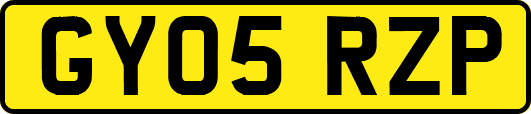 GY05 RZP